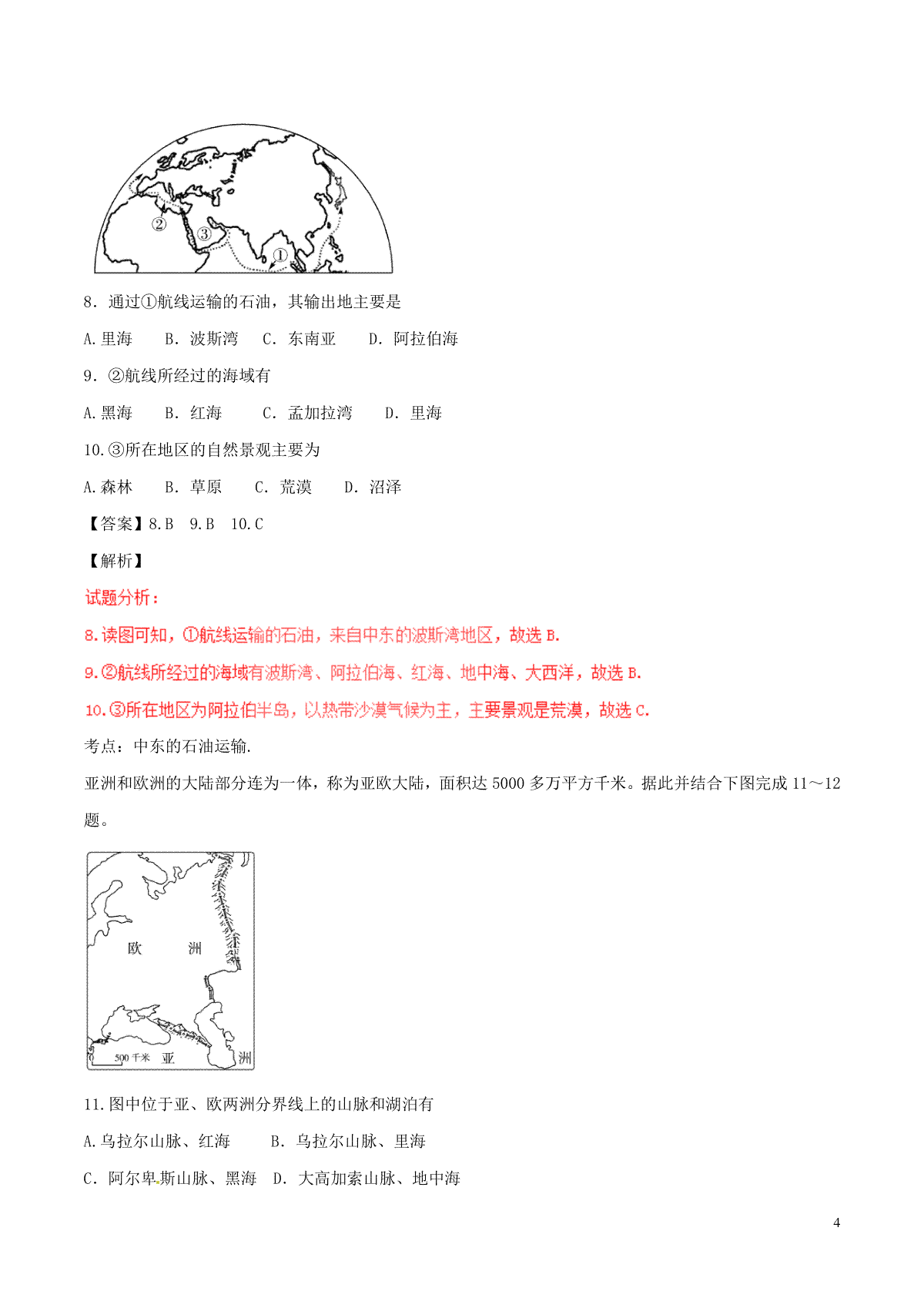 ②
③
①

8．通过①航线运输的石油，其输出地主要是

A.里海　B．波斯湾　C．东南亚　D．阿拉伯海

9．②航线所经过的海域有

A.黑海　B．红海　C．孟加拉湾　D．里海

10.③所在地区的自然景观主要为

A.森林　B．草原　C．荒漠　D．沼泽

【答案】8.B　9.B　10.C

【解析】

试题分析：

8.读图可知，①航线运输的石油，来自中东的波斯湾地区，故选B.

9.②航线所经过的海域有波斯湾、阿拉伯海、红海、地中海、大西洋，故选B.

10.③所在地区为阿拉伯半岛，以热带沙漠气候为主，主要景观是荒漠，故选C.

考点：中东的石油运输.

亚洲和欧洲的大陆部分连为一体，称为亚欧大陆，面积达5000多万平方千米。据此并结合下图完成11～12题。

欧　洲
500千米　亚　洲

11.图中位于亚、欧两洲分界线上的山脉和湖泊有

A.乌拉尔山脉、红海　B．乌拉尔山脉、里海

C．阿尔卑斯山脉、黑海　D．大高加索山脉、地中海

4